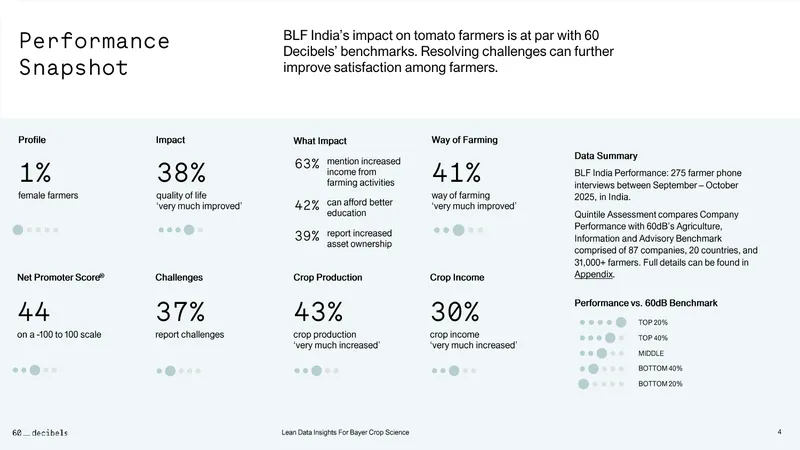 Performance Snapshot

BLF India's impact on tomato farmers is at par with 60 Decibels' benchmarks. Resolving challenges can further improve satisfaction among farmers.

Profile

1%

female farmers

Impact

38%

quality of life 'very much improved'

What Impact

63% mention increased income from farming activities

42% can afford better education

39% report increased asset ownership

Way of Farming

41%

way of farming 'very much improved'

Net Promoter Score®

44

on a -100 to 100 scale

Challenges

37%

report challenges

Crop Production

43%

crop production 'very much increased'

Crop Income

30%

crop income 'very much increased'

Data Summary

BLF India Performance: 275 farmer phone interviews between September – October 2025, in India.

Quintile Assessment compares Company Performance with 60dB's Agriculture, Information and Advisory Benchmark comprised of 87 companies, 20 countries, and 31,000+ farmers. Full details can be found in Appendix.

Performance vs. 60dB Benchmark

TOP 20%

TOP 40%

MIDDLE

BOTTOM 40%

BOTTOM 20%

60_decibels

Lean Data Insights For Bayer Crop Science

4